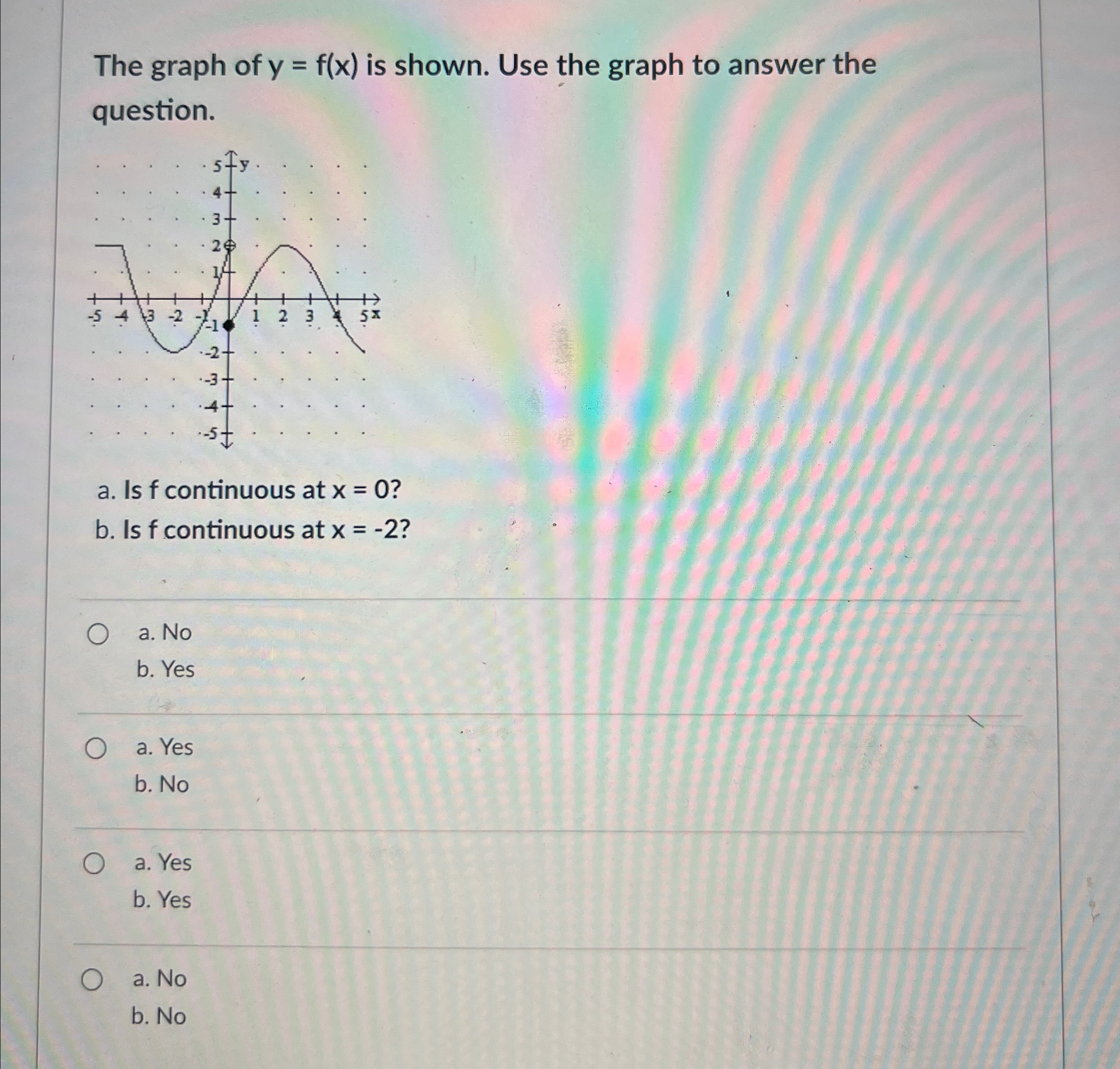 The graph of y = f(x) is shown. Use the graph to answer the question.

5 y
4
3
2
1
-5 -4 -3 -2 -1 1 2 3 4 5 x
-1
-2
-3
-4
-5

a. Is f continuous at x = 0?
b. Is f continuous at x = -2?

a. No
b. Yes

a. Yes
b. No

a. Yes
b. Yes

a. No
b. No